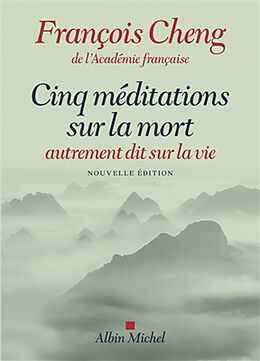 François Cheng
de l'Académie française

Cinq méditations sur la mort
autrement dit sur la vie

NOUVELLE ÉDITION

Albin Michel